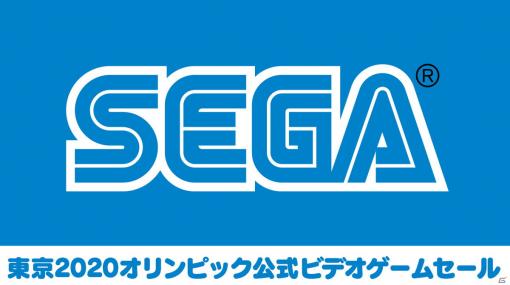 SEGA®

東京2020オリンピック公式ビデオゲームセール